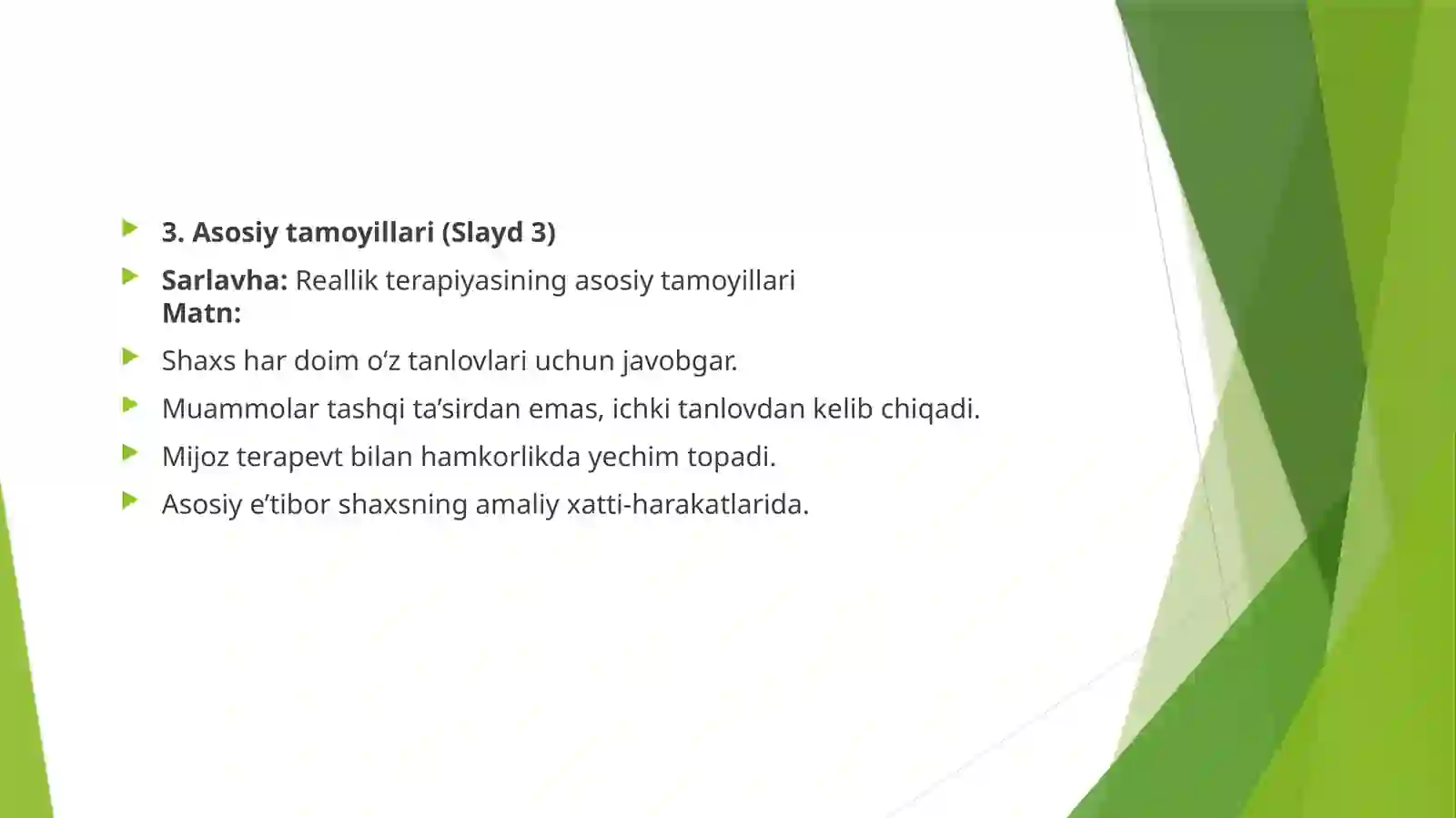 3. Asosiy tamoyillari (Slayd 3)

Sarlavha: Reallik terapiyasining asosiy tamoyillari
Matn:

Shaxs har doim o‘z tanlovlari uchun javobgar.

Muammolar tashqi ta’sirdan emas, ichki tanlovdan kelib chiqadi.

Mijoz terapevt bilan hamkorlikda yechim topadi.

Asosiy e’tibor shaxsning amaliy xatti-harakatlarida.